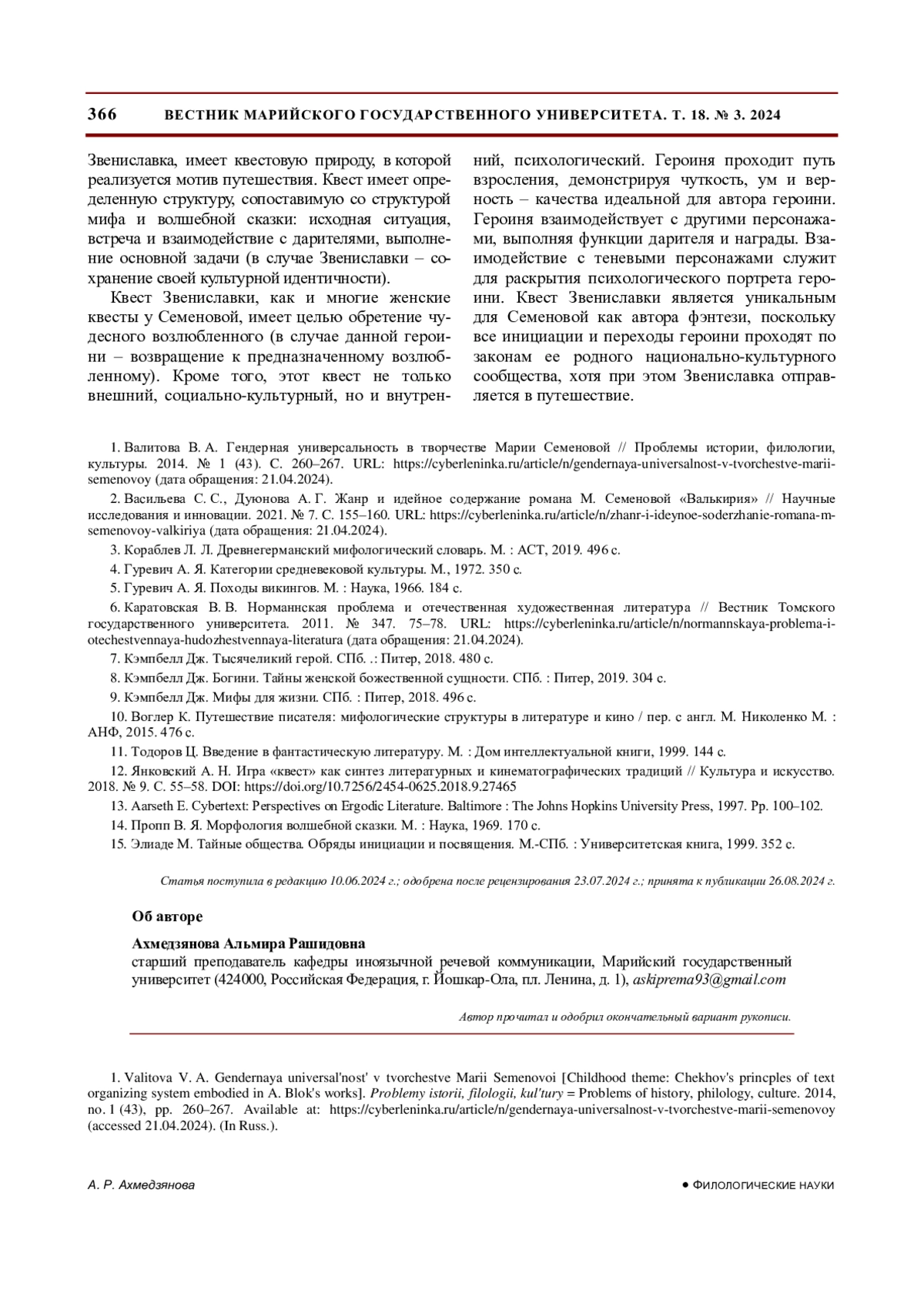 366 ВЕСТНИК МАРИЙСКОГО ГОСУДАРСТВЕННОГО УНИВЕРСИТЕТА. Т. 18. № 3. 2024

Звениславка, имеет квестовую природу, в которой реализуется мотив путешествия. Квест имеет определенную структуру, сопоставимую со структурой мифа и волшебной сказки: исходная ситуация, встреча и взаимодействие с дарителями, выполнение основной задачи (в случае Звениславки – сохранение своей культурной идентичности).

Квест Звениславки, как и многие женские квесты у Семеновой, имеет целью обретение чудесного возлюбленного (в случае данной героини – возвращение к предназначенному возлюбленному). Кроме того, этот квест не только внешний, социально-культурный, но и внутренний, психологический. Героиня проходит путь взросления, демонстрируя чуткость, ум и верность – качества идеальной для автора героини. Героиня взаимодействует с другими персонажами, выполняя функции дарителя и награды. Взаимодействие с теневыми персонажами служит для раскрытия психологического портрета героини. Квест Звениславки является уникальным для Семеновой как автора фэнтези, поскольку все инициации и переходы героини проходят по законам ее родного национально-культурного сообщества, хотя при этом Звениславка отправляется в путешествие.

1. Валитова В. А. Гендерная универсальность в творчестве Марии Семеновой // Проблемы истории, филологии, культуры. 2014. № 1 (43). С. 260–267. URL: https://cyberleninka.ru/article/n/gendernaya-universalnost-v-tvorchestve-marii-semenovoy (дата обращения: 21.04.2024).

2. Васильева С. С., Дуюнова А. Г. Жанр и идейное содержание романа М. Семеновой «Валькирия» // Научные исследования и инновации. 2021. № 7. С. 155–160. URL: https://cyberleninka.ru/article/n/zhanr-i-ideynoe-soderzhanie-romana-m-semenovoy-valkiriya (дата обращения: 21.04.2024).

3. Кораблев Л. Л. Древнегерманский мифологический словарь. М. : АСТ, 2019. 496 с.

4. Гуревич А. Я. Категории средневековой культуры. М., 1972. 350 с.

5. Гуревич А. Я. Походы викингов. М. : Наука, 1966. 184 с.

6. Каратовская В. В. Норманнская проблема и отечественная художественная литература // Вестник Томского государственного университета. 2011. № 347. 75–78. URL: https://cyberleninka.ru/article/n/normannskaya-problema-i-otechestvennaya-hudozhestvennaya-literatura (дата обращения: 21.04.2024).

7. Кэмпбелл Дж. Тысячеликий герой. СПб. .: Питер, 2018. 480 с.

8. Кэмпбелл Дж. Богини. Тайны женской божественной сущности. СПб. : Питер, 2019. 304 с.

9. Кэмпбелл Дж. Мифы для жизни. СПб. : Питер, 2018. 496 с.

10. Воглер К. Путешествие писателя: мифологические структуры в литературе и кино / пер. с англ. М. Николенко М. : АНФ, 2015. 476 с.

11. Тодоров Ц. Введение в фантастическую литературу. М. : Дом интеллектуальной книги, 1999. 144 с.

12. Янковский А. Н. Игра «квест» как синтез литературных и кинематографических традиций // Культура и искусство. 2018. № 9. С. 55–58. DOI: https://doi.org/10.7256/2454-0625.2018.9.27465

13. Aarseth E. Cybertext: Perspectives on Ergodic Literature. Baltimore : The Johns Hopkins University Press, 1997. Pp. 100–102.

14. Пропп В. Я. Морфология волшебной сказки. М. : Наука, 1969. 170 с.

15. Элиаде М. Тайные общества. Обряды инициации и посвящения. М.-СПб. : Университетская книга, 1999. 352 с.

Статья поступила в редакцию 10.06.2024 г.; одобрена после рецензирования 23.07.2024 г.; принята к публикации 26.08.2024 г.

Об авторе

Ахмедзянова Альмира Рашидовна
старший преподаватель кафедры иноязычной речевой коммуникации, Марийский государственный университет (424000, Российская Федерация, г. Йошкар-Ола, пл. Ленина, д. 1), askiprema93@gmail.com

Автор прочитал и одобрил окончательный вариант рукописи.

1. Valitova V. A. Gendernaya universal'nost' v tvorchestve Marii Semenovoi [Childhood theme: Chekhov's princples of text organizing system embodied in A. Blok's works]. Problemy istorii, filologii, kul'tury = Problems of history, philology, culture. 2014, no. 1 (43), pp. 260–267. Available at: https://cyberleninka.ru/article/n/gendernaya-universalnost-v-tvorchestve-marii-semenovoy (accessed 21.04.2024). (In Russ.).

А. Р. Ахмедзянова ● ФИЛОЛОГИЧЕСКИЕ НАУКИ